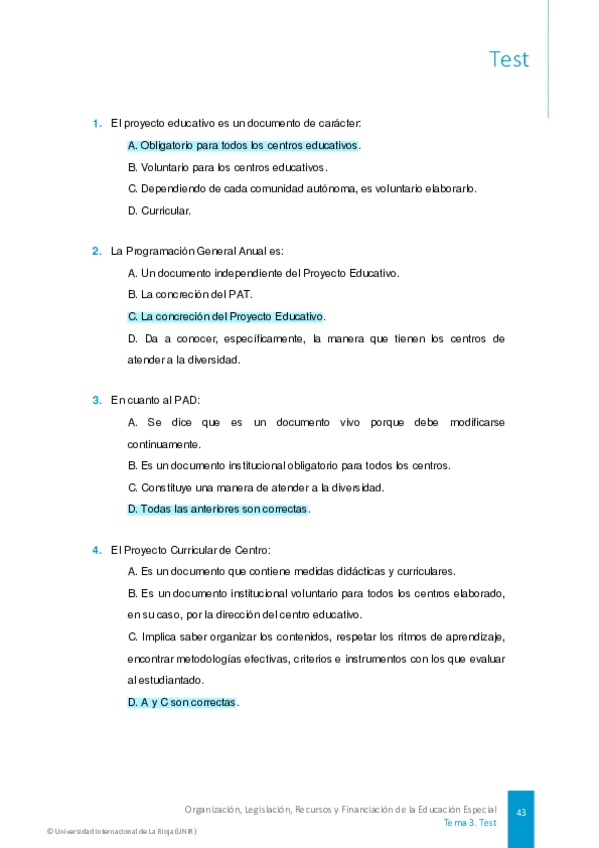 Test

1. El proyecto educativo es un documento de carácter:

A. Obligatorio para todos los centros educativos.

B. Voluntario para los centros educativos.

C. Dependiendo de cada comunidad autónoma, es voluntario elaborarlo.

D. Curricular.

2. La Programación General Anual es:

A. Un documento independiente del Proyecto Educativo.

B. La concreción del PAT.

C. La concreción del Proyecto Educativo.

D. Da a conocer, específicamente, la manera que tienen los centros de atender a la diversidad.

3. En cuanto al PAD:

A. Se dice que es un documento vivo porque debe modificarse continuamente.

B. Es un documento institucional obligatorio para todos los centros.

C. Constituye una manera de atender a la diversidad.

D. Todas las anteriores son correctas.

4. El Proyecto Curricular de Centro:

A. Es un documento que contiene medidas didácticas y curriculares.

B. Es un documento institucional voluntario para todos los centros elaborado, en su caso, por la dirección del centro educativo.

C. Implica saber organizar los contenidos, respetar los ritmos de aprendizaje, encontrar metodologías efectivas, criterios e instrumentos con los que evaluar al estudiantado.

D. A y C son correctas.

Organización, Legislación, Recursos y Financiación de la Educación Especial
Tema 3. Test
43

© Universidad Internacional de La Rioja (UNIR)